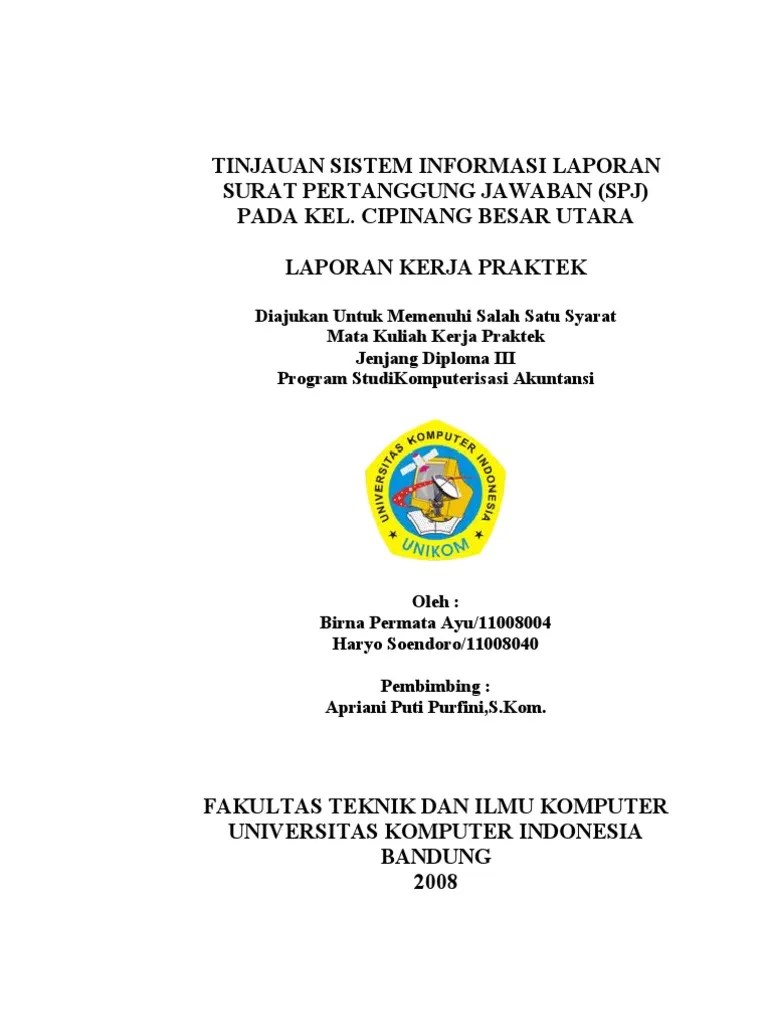 TINJAUAN SISTEM INFORMASI LAPORAN SURAT PERTANGGUNG JAWABAN (SPJ) PADA KEL. CIPINANG BESAR UTARA

LAPORAN KERJA PRAKTEK

Diajukan Untuk Memenuhi Salah Satu Syarat
Mata Kuliah Kerja Praktek
Jenjang Diploma III
Program StudiKomputerisasi Akuntansi

UNIVERSITAS KOMPUTER INDONESIA
UNIKOM

Oleh :
Birna Permata Ayu/11008004
Haryo Soendoro/11008040

Pembimbing :
Apriani Puti Purfini,S.Kom.

FAKULTAS TEKNIK DAN ILMU KOMPUTER
UNIVERSITAS KOMPUTER INDONESIA
BANDUNG
2008